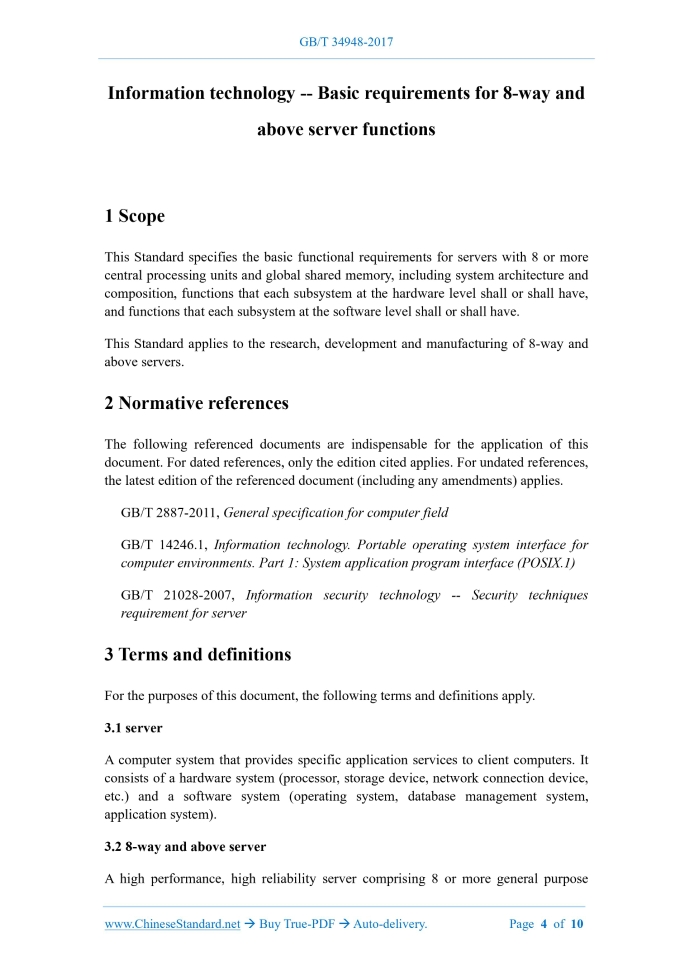 GB/T 34948-2017

Information technology -- Basic requirements for 8-way and above server functions

1 Scope

This Standard specifies the basic functional requirements for servers with 8 or more central processing units and global shared memory, including system architecture and composition, functions that each subsystem at the hardware level shall or shall have, and functions that each subsystem at the software level shall or shall have.

This Standard applies to the research, development and manufacturing of 8-way and above servers.

2 Normative references

The following referenced documents are indispensable for the application of this document. For dated references, only the edition cited applies. For undated references, the latest edition of the referenced document (including any amendments) applies.

GB/T 2887-2011, General specification for computer field

GB/T 14246.1, Information technology. Portable operating system interface for computer environments. Part 1: System application program interface (POSIX.1)

GB/T 21028-2007, Information security technology -- Security techniques requirement for server

3 Terms and definitions

For the purposes of this document, the following terms and definitions apply.

3.1 server

A computer system that provides specific application services to client computers. It consists of a hardware system (processor, storage device, network connection device, etc.) and a software system (operating system, database management system, application system).

3.2 8-way and above server

A high performance, high reliability server comprising 8 or more general purpose

www.ChineseStandard.net → Buy True-PDF → Auto-delivery.     Page 4 of 10